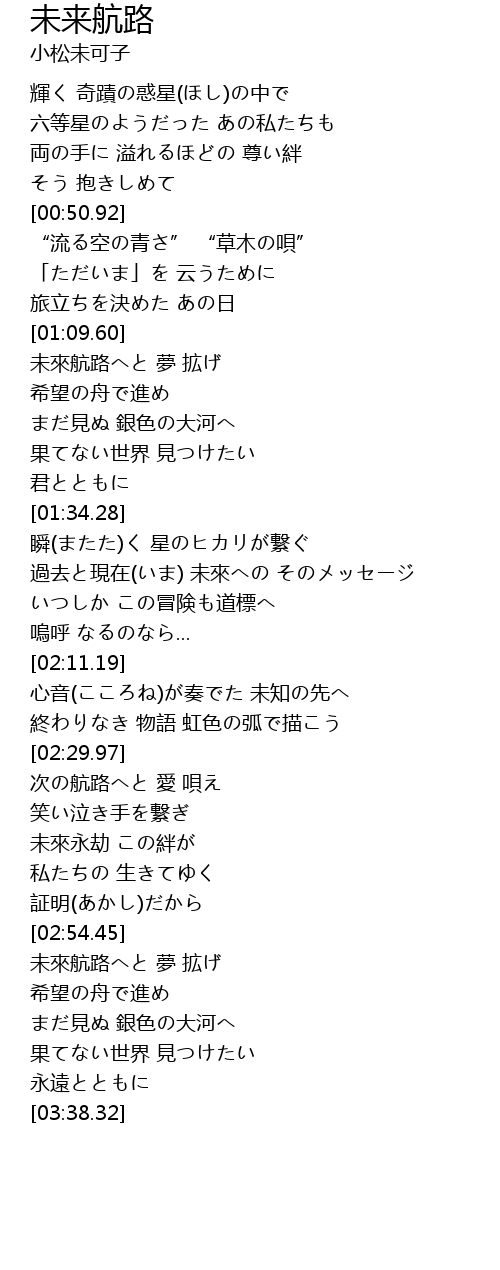 未来航路
小松未可子

輝く 奇蹟の惑星(ほし)の中で
六等星のようだった あの私たちも
両の手に 溢れるほどの 尊い絆
そう 抱きしめて
[00:50.92]
“流る空の青さ” “草木の唄”
「ただいま」を 云うために
旅立ちを決めた あの日
[01:09.60]
未來航路へと 夢 拡げ
希望の舟で進め
まだ見ぬ 銀色の大河へ
果てない世界 見つけたい
君とともに
[01:34.28]
瞬(またた)く 星のヒカリが繋ぐ
過去と現在(いま) 未來への そのメッセージ
いつしか この冒険も道標へ
嗚呼 なるのなら...
[02:11.19]
心音(こころね)が奏でた 未知の先へ
終わりなき 物語 虹色の弧で描こう
[02:29.97]
次の航路へと 愛 唄え
笑い泣き手を繋ぎ
未來永劫 この絆が
私たちの 生きてゆく
証明(あかし)だから
[02:54.45]
未來航路へと 夢 拡げ
希望の舟で進め
まだ見ぬ 銀色の大河へ
果てない世界 見つけたい
永遠とともに
[03:38.32]